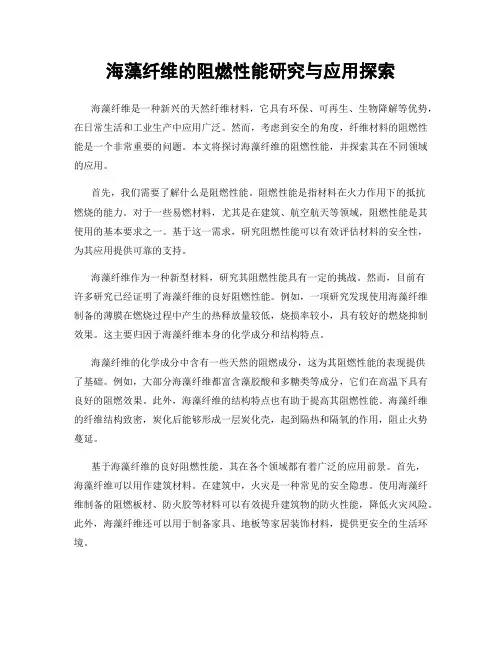 海藻纤维的阻燃性能研究与应用探索

海藻纤维是一种新兴的天然纤维材料，它具有环保、可再生、生物降解等优势，在日常生活和工业生产中应用广泛。然而，考虑到安全的角度，纤维材料的阻燃性能是一个非常重要的问题。本文将探讨海藻纤维的阻燃性能，并探索其在不同领域的应用。

首先，我们需要了解什么是阻燃性能。阻燃性能是指材料在火力作用下的抵抗燃烧的能力。对于一些易燃材料，尤其是在建筑、航空航天等领域，阻燃性能是其使用的基本要求之一。基于这一需求，研究阻燃性能可以有效评估材料的安全性，为其应用提供可靠的支持。

海藻纤维作为一种新型材料，研究其阻燃性能具有一定的挑战。然而，目前有许多研究已经证明了海藻纤维的良好阻燃性能。例如，一项研究发现使用海藻纤维制备的薄膜在燃烧过程中产生的热释放量较低，烧损率较小，具有较好的燃烧抑制效果。这主要归因于海藻纤维本身的化学成分和结构特点。

海藻纤维的化学成分中含有一些天然的阻燃成分，这为其阻燃性能的表现提供了基础。例如，大部分海藻纤维都富含藻胶酸和多糖类等成分，它们在高温下具有良好的阻燃效果。此外，海藻纤维的结构特点也有助于提高其阻燃性能。海藻纤维的纤维结构致密，炭化后能够形成一层炭化壳，起到隔热和隔氧的作用，阻止火势蔓延。

基于海藻纤维的良好阻燃性能，其在各个领域都有着广泛的应用前景。首先，海藻纤维可以用作建筑材料。在建筑中，火灾是一种常见的安全隐患。使用海藻纤维制备的阻燃板材、防火胶等材料可以有效提升建筑物的防火性能，降低火灾风险。此外，海藻纤维还可以用于制备家具、地板等家居装饰材料，提供更安全的生活环境。